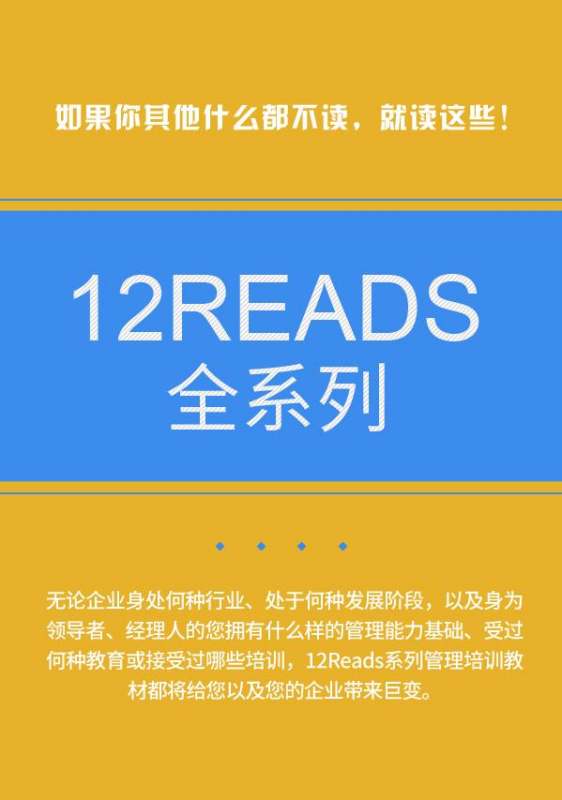 如果你其他什么都不读，就读这些！

12READS
全系列

无论企业身处何种行业、处于何种发展阶段，以及身为领导者、经理人的您拥有什么样的管理能力基础、受过何种教育或接受过哪些培训，12Reads系列管理培训教材都将给您以及您的企业带来巨变。